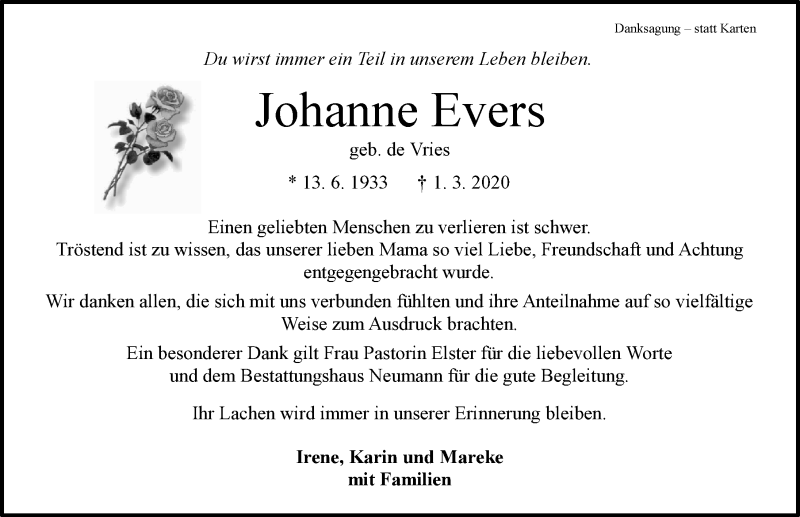 Danksagung – statt Karten

Du wirst immer ein Teil in unserem Leben bleiben.

Johanne Evers

geb. de Vries

* 13. 6. 1933 † 1. 3. 2020

Einen geliebten Menschen zu verlieren ist schwer. Tröstend ist zu wissen, das unserer lieben Mama so viel Liebe, Freundschaft und Achtung entgegengebracht wurde.

Wir danken allen, die sich mit uns verbunden fühlten und ihre Anteilnahme auf so vielfältige Weise zum Ausdruck brachten.

Ein besonderer Dank gilt Frau Pastorin Elster für die liebevollen Worte und dem Bestattungshaus Neumann für die gute Begleitung.

Ihr Lachen wird immer in unserer Erinnerung bleiben.

Irene, Karin und Mareke
mit Familien